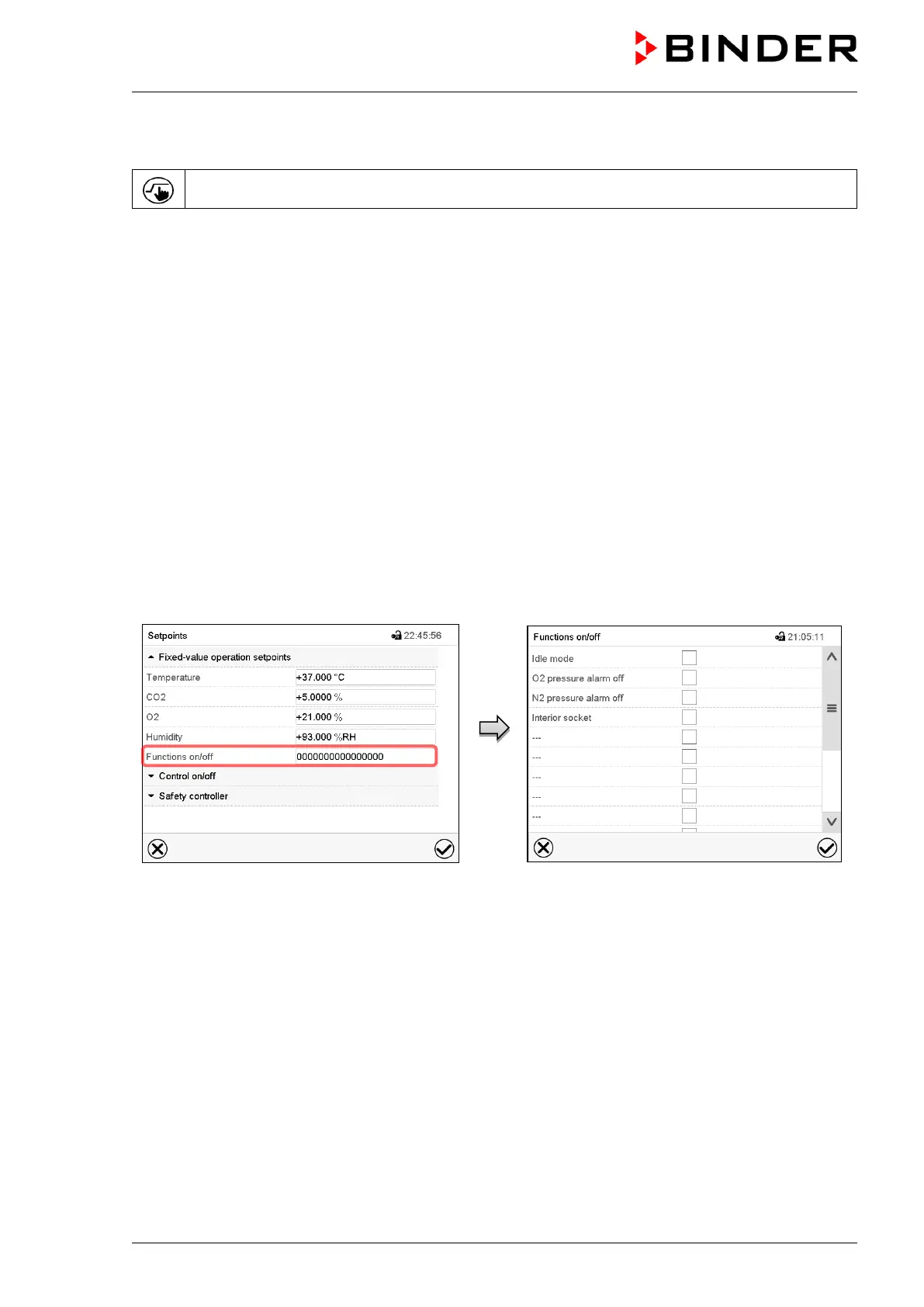 BINDER

Setpoints 22:45:56

Fixed-value operation setpoints

| Temperature | +37.000 °C |
|---|---|
| CO2 | +5.0000 % |
| O2 | +21.000 % |
| Humidity | +93.000 %RH |
| Functions on/off | 0000000000000000 |

Control on/off

Safety controller

Functions on/off 21:05:11

Idle mode

O2 pressure alarm off

N2 pressure alarm off

Interior socket

---

---

---

---

---